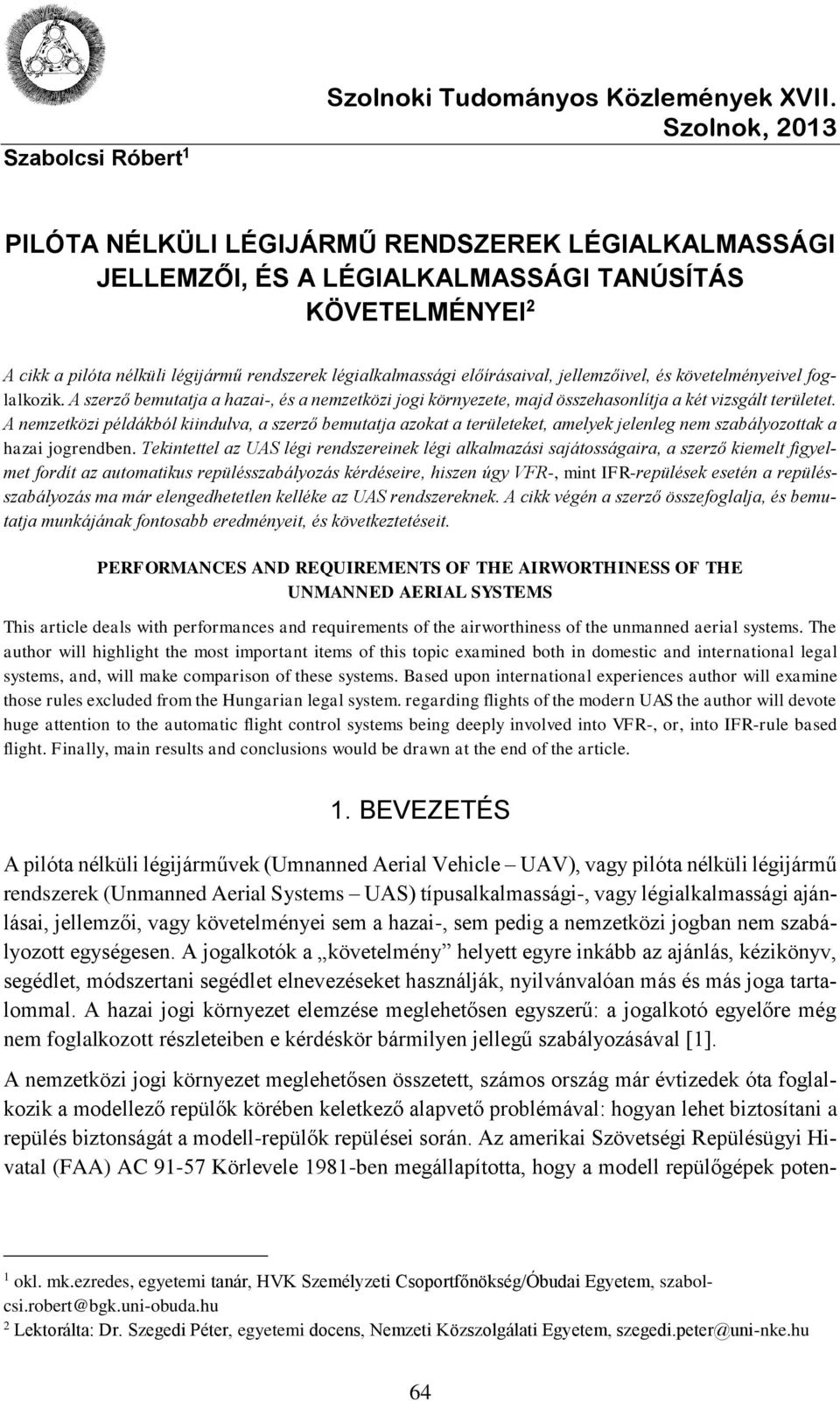 Szolnoki Tudományos Közlemények XVII.
Szolnok, 2013

Szabolcsi Róbert$^1$

PILÓTA NÉLKÜLI LÉGIJÁRMŰ RENDSZEREK LÉGIALKALMASSÁGI JELLEMZŐI, ÉS A LÉGIALKALMASSÁGI TANÚSÍTÁS KÖVETELMÉNYEI$^2$

A cikk a pilóta nélküli légijármű rendszerek légialkalmassági előírásaival, jellemzőivel, és követelményeivel foglalkozik. A szerző bemutatja a hazai-, és a nemzetközi jogi környezete, majd összehasonlítja a két vizsgált területet. A nemzetközi példákból kiindulva, a szerző bemutatja azokat a területeket, amelyek jelenleg nem szabályozottak a hazai jogrendben. Tekintettel az UAS légi rendszereinek légi alkalmazási sajátosságaira, a szerző kiemelt figyelmet fordít az automatikus repülésszabályozás kérdéseire, hiszen úgy VFR-, mint IFR-repülések esetén a repülésszabályozás ma már elengedhetetlen kelléke az UAS rendszereknek. A cikk végén a szerző összefoglalja, és bemutatja munkájának fontosabb eredményeit, és következtetéseit.

PERFORMANCES AND REQUIREMENTS OF THE AIRWORTHINESS OF THE UNMANNED AERIAL SYSTEMS

This article deals with performances and requirements of the airworthiness of the unmanned aerial systems. The author will highlight the most important items of this topic examined both in domestic and international legal systems, and, will make comparison of these systems. Based upon international experiences author will examine those rules excluded from the Hungarian legal system. regarding flights of the modern UAS the author will devote huge attention to the automatic flight control systems being deeply involved into VFR-, or, into IFR-rule based flight. Finally, main results and conclusions would be drawn at the end of the article.

1. BEVEZETÉS

A pilóta nélküli légijárművek (Umnanned Aerial Vehicle – UAV), vagy pilóta nélküli légijármű rendszerek (Unmanned Aerial Systems – UAS) típusalkalmassági-, vagy légialkalmassági ajánlásai, jellemzői, vagy követelményei sem a hazai-, sem pedig a nemzetközi jogban nem szabályozott egységesen. A jogalkotók a „követelmény” helyett egyre inkább az ajánlás, kézikönyv, segédlet, módszertani segédlet elnevezéseket használják, nyilvánvalóan más és más joga tartalommal. A hazai jogi környezet elemzése meglehetősen egyszerű: a jogalkotó egyelőre még nem foglalkozott részleteiben e kérdéskör bármilyen jellegű szabályozásával [1].

A nemzetközi jogi környezet meglehetősen összetett, számos ország már évtizedek óta foglalkozik a modellező repülők körében keletkező alapvető problémával: hogyan lehet biztosítani a repülés biztonságát a modell-repülők repülései során. Az amerikai Szövetségi Repülésügyi Hivatal (FAA) AC 91-57 Körlevele 1981-ben megállapította, hogy a modell repülőgépek poten-

$^1$ okl. mk.ezredes, egyetemi tanár, HVK Személyzeti Csoportfőnökség/Óbudai Egyetem, szabolcsi.robert@bgk.uni-obuda.hu
$^2$ Lektorálta: Dr. Szegedi Péter, egyetemi docens, Nemzeti Közszolgálati Egyetem, szegedi.peter@uni-nke.hu

64